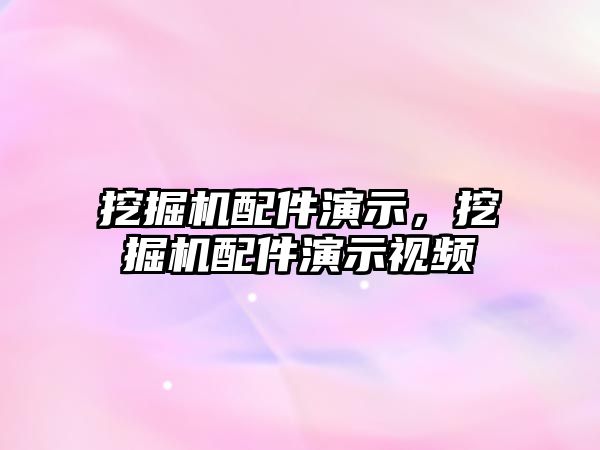 挖掘机配件演示，挖掘机配件演示视频